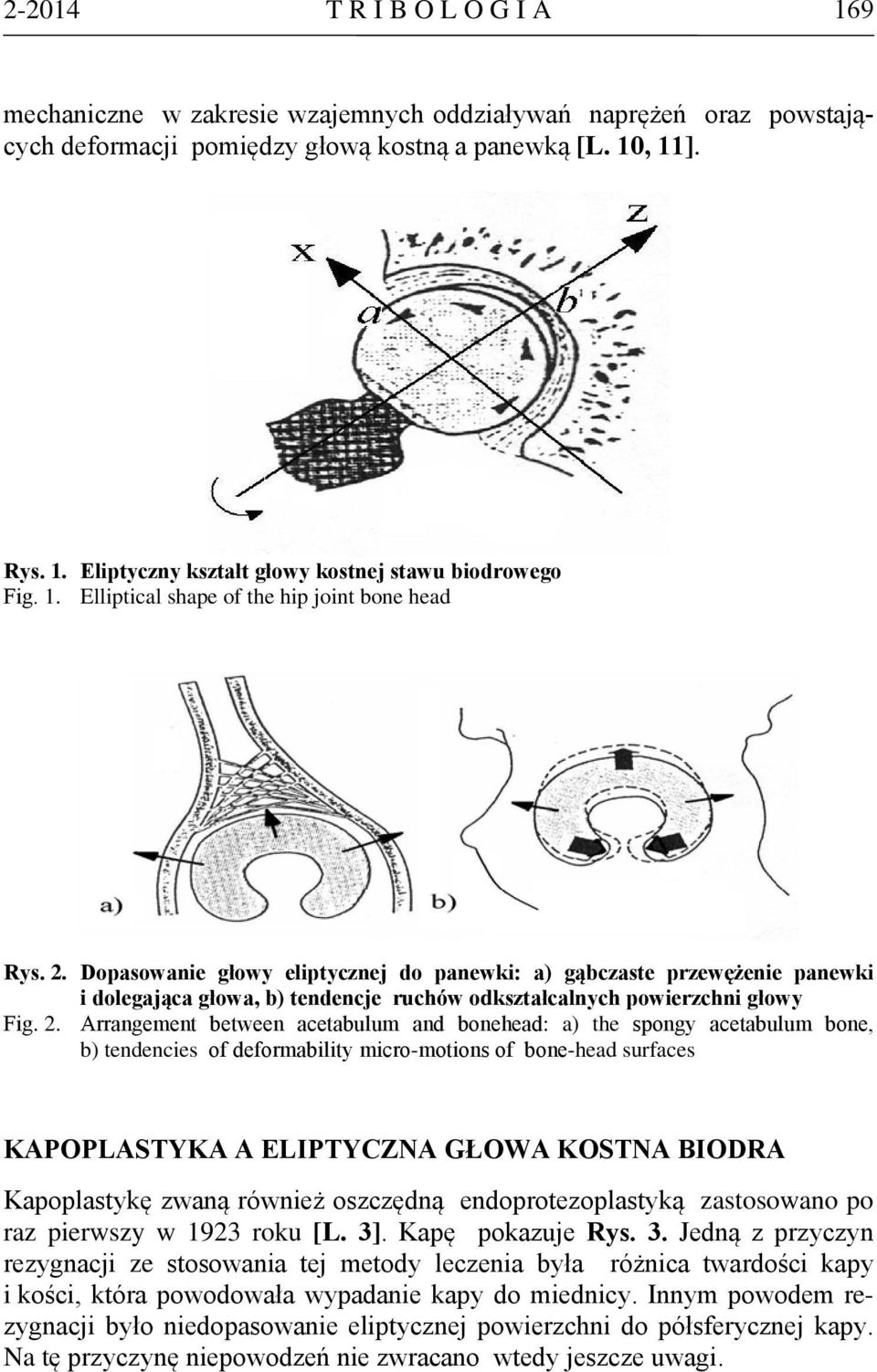 2-2014 T R I B O L O G I A 169

mechaniczne w zakresie wzajemnych oddziaływań naprężeń oraz powstających deformacji pomiędzy głową kostną a panewką [L. 10, 11].

x

z

a

b

Rys. 1. Eliptyczny kształt głowy kostnej stawu biodrowego
Fig. 1. Elliptical shape of the hip joint bone head

a)

b)

Rys. 2. Dopasowanie głowy eliptycznej do panewki: a) gąbczaste przewężenie panewki i dolegająca głowa, b) tendencje ruchów odkształcalnych powierzchni głowy
Fig. 2. Arrangement between acetabulum and bonehead: a) the spongy acetabulum bone, b) tendencies of deformability micro-motions of bone-head surfaces

KAPOPLASTYKA A ELIPTYCZNA GŁOWA KOSTNA BIODRA

Kapoplastykę zwaną również oszczędną endoprotezoplastyką zastosowano po raz pierwszy w 1923 roku [L. 3]. Kapę pokazuje Rys. 3. Jedną z przyczyn rezygnacji ze stosowania tej metody leczenia była różnica twardości kapy i kości, która powodowała wypadanie kapy do miednicy. Innym powodem rezygnacji było niedopasowanie eliptycznej powierzchni do półsferycznej kapy. Na tę przyczynę niepowodzeń nie zwracano wtedy jeszcze uwagi.